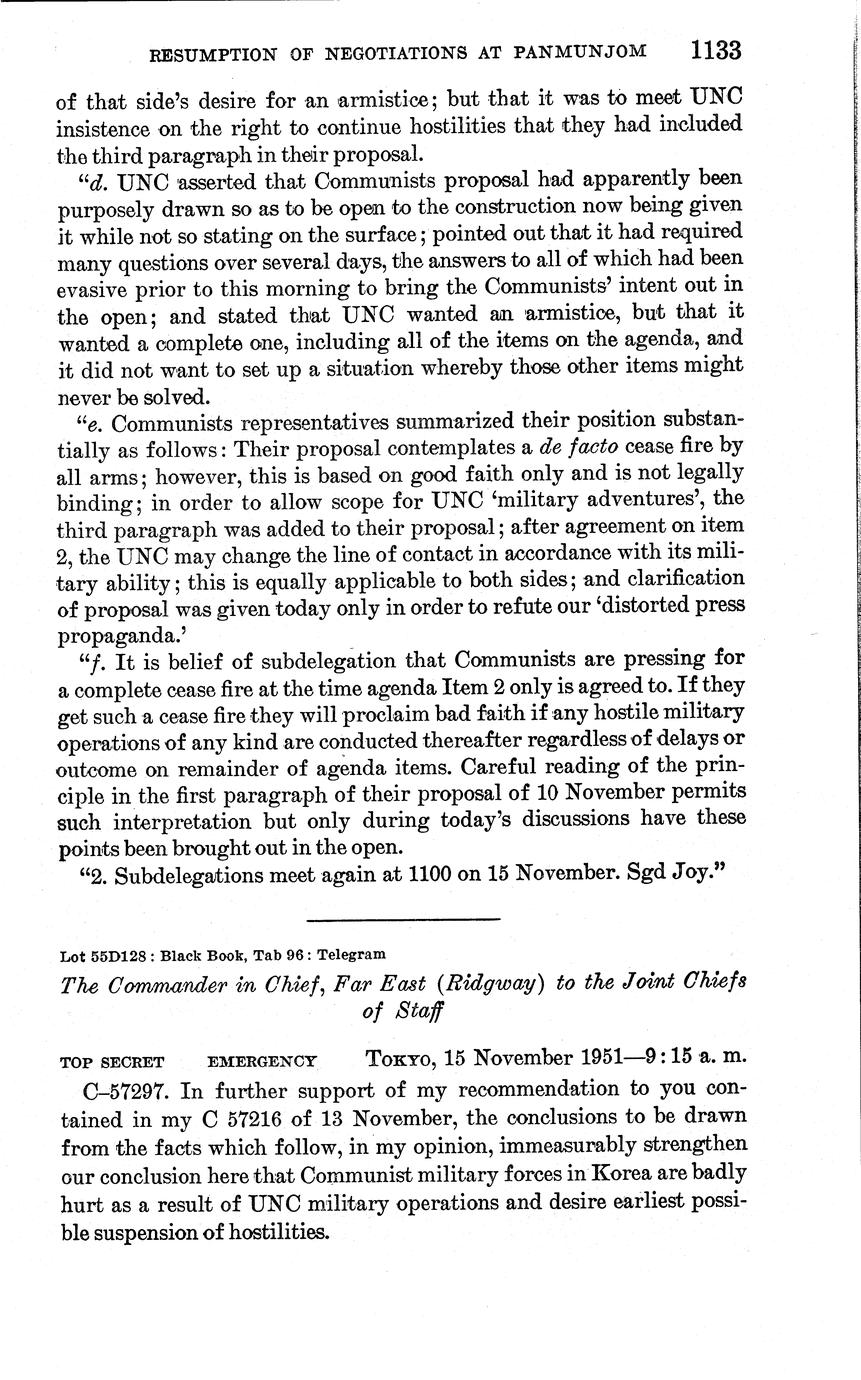 RESUMPTION OF NEGOTIATIONS AT PANMUNJOM 1133

of that side's desire for an armistice; but that it was to meet UNC insistence on the right to continue hostilities that they had included the third paragraph in their proposal.

"d. UNC asserted that Communists proposal had apparently been purposely drawn so as to be open to the construction now being given it while not so stating on the surface; pointed out that it had required many questions over several days, the answers to all of which had been evasive prior to this morning to bring the Communists' intent out in the open; and stated that UNC wanted an armistice, but that it wanted a complete one, including all of the items on the agenda, and it did not want to set up a situation whereby those other items might never be solved.

"e. Communists representatives summarized their position substantially as follows: Their proposal contemplates a de facto cease fire by all arms; however, this is based on good faith only and is not legally binding; in order to allow scope for UNC 'military adventures', the third paragraph was added to their proposal; after agreement on item 2, the UNC may change the line of contact in accordance with its military ability; this is equally applicable to both sides; and clarification of proposal was given today only in order to refute our 'distorted press propaganda.'

"f. It is belief of subdelegation that Communists are pressing for a complete cease fire at the time agenda Item 2 only is agreed to. If they get such a cease fire they will proclaim bad faith if any hostile military operations of any kind are conducted thereafter regardless of delays or outcome on remainder of agenda items. Careful reading of the principle in the first paragraph of their proposal of 10 November permits such interpretation but only during today's discussions have these points been brought out in the open.

"2. Subdelegations meet again at 1100 on 15 November. Sgd Joy."

Lot 55D128: Black Book, Tab 96: Telegram

The Commander in Chief, Far East (Ridgway) to the Joint Chiefs of Staff

TOP SECRET EMERGENCY TOKYO, 15 November 1951—9:15 a. m.

C–57297. In further support of my recommendation to you contained in my C 57216 of 13 November, the conclusions to be drawn from the facts which follow, in my opinion, immeasurably strengthen our conclusion here that Communist military forces in Korea are badly hurt as a result of UNC military operations and desire earliest possible suspension of hostilities.